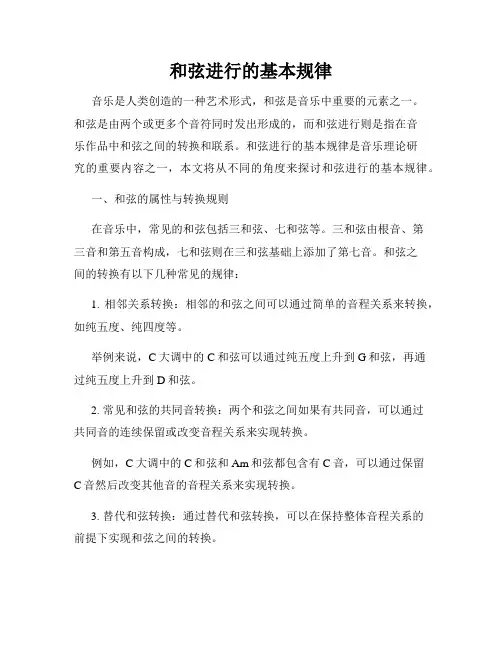 和弦进行的基本规律

音乐是人类创造的一种艺术形式，和弦是音乐中重要的元素之一。和弦是由两个或更多个音符同时发出形成的，而和弦进行则是指在音乐作品中和弦之间的转换和联系。和弦进行的基本规律是音乐理论研究的重要内容之一，本文将从不同的角度来探讨和弦进行的基本规律。

一、和弦的属性与转换规则

在音乐中，常见的和弦包括三和弦、七和弦等。三和弦由根音、第三音和第五音构成，七和弦则在三和弦基础上添加了第七音。和弦之间的转换有以下几种常见的规律：

1. 相邻关系转换：相邻的和弦之间可以通过简单的音程关系来转换，如纯五度、纯四度等。

举例来说，C 大调中的 C 和弦可以通过纯五度上升到 G 和弦，再通过纯五度上升到 D 和弦。

2. 常见和弦的共同音转换：两个和弦之间如果有共同音，可以通过共同音的连续保留或改变音程关系来实现转换。

例如，C 大调中的 C 和弦和 Am 和弦都包含有 C 音，可以通过保留 C 音然后改变其他音的音程关系来实现转换。

3. 替代和弦转换：通过替代和弦转换，可以在保持整体音程关系的前提下实现和弦之间的转换。